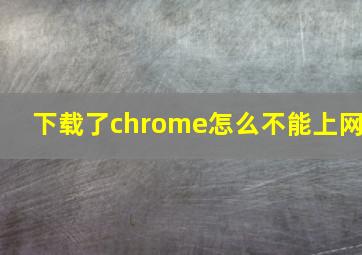 下载了chrome怎么不能上网